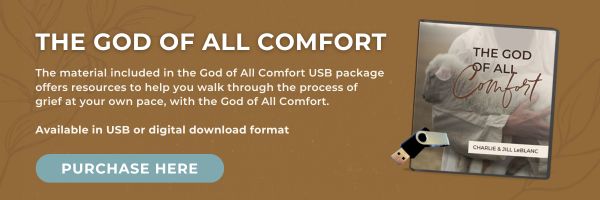 THE GOD OF ALL COMFORT

The material included in the God of All Comfort USB package offers resources to help you walk through the process of grief at your own pace, with the God of All Comfort.

Available in USB or digital download format

PURCHASE HERE

THE GOD OF ALL Comfort

CHARLIE & JILL LeBLANC